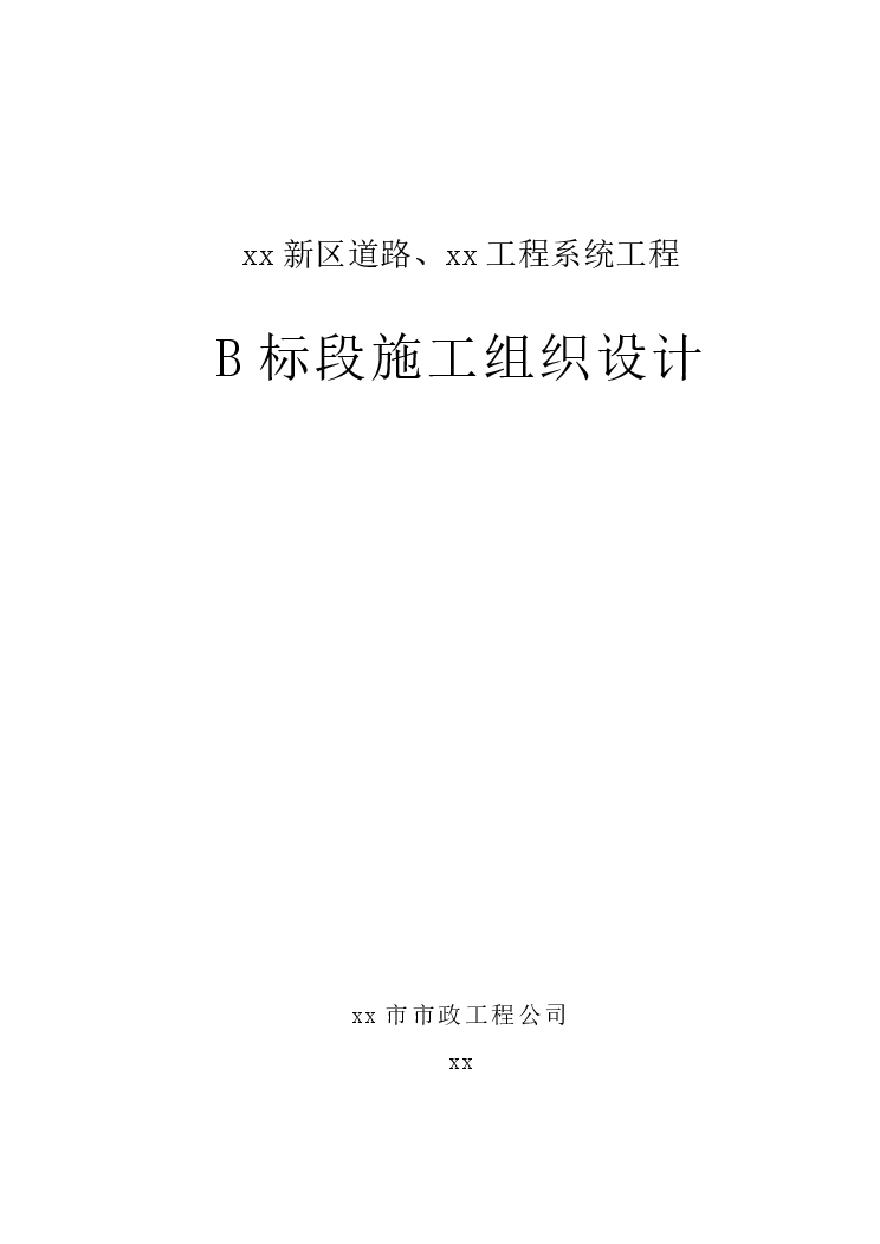 xx 新区道路、xx 工程系统工程

B 标段施工组织设计

xx 市市政工程公司

xx